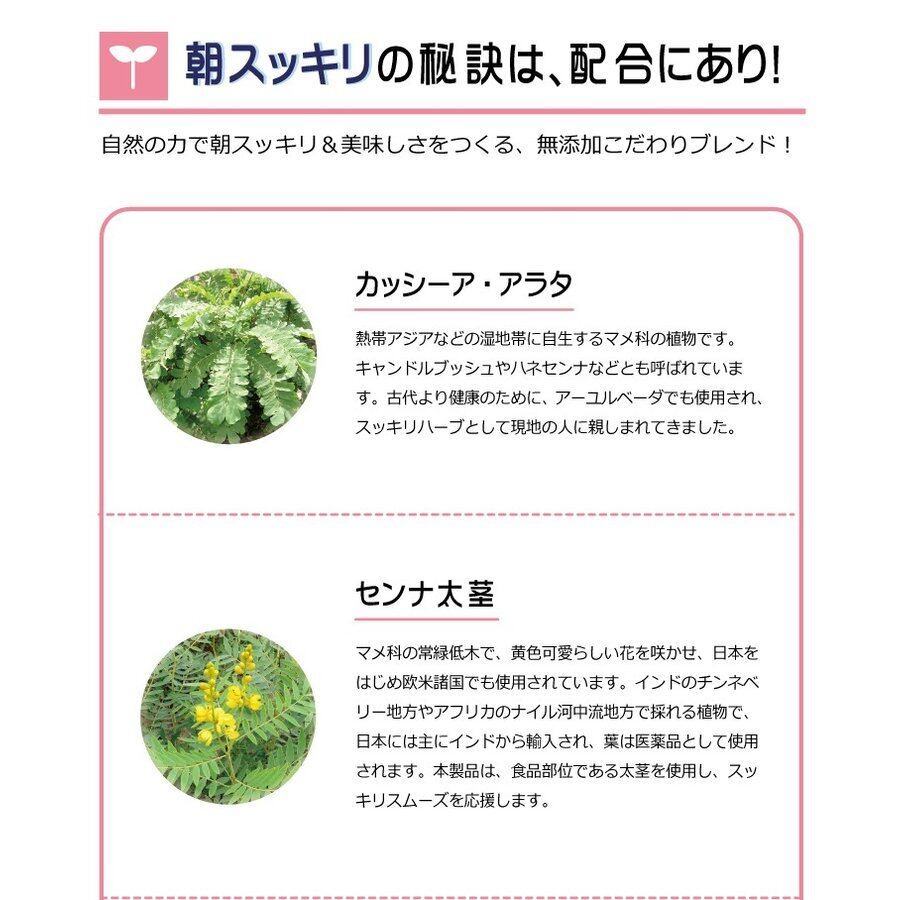 朝スッキリの秘訣は、配合にあり!

自然の力で朝スッキリ＆美味しさをつくる、無添加こだわりブレンド！

カッシーア・アラタ

熱帯アジアなどの湿地帯に自生するマメ科の植物です。キャンドルブッシュやハネセンナなどとも呼ばれています。古代より健康のために、アーユルベーダでも使用され、スッキリハーブとして現地の人に親しまれてきました。

センナ太茎

マメ科の常緑低木で、黄色可愛らしい花を咲かせ、日本をはじめ欧米諸国でも使用されています。インドのチンネベリー地方やアフリカのナイル河中流地方で採れる植物で、日本には主にインドから輸入され、葉は医薬品として使用されます。本製品は、食品部位である太茎を使用し、スッキリスムーズを応援します。